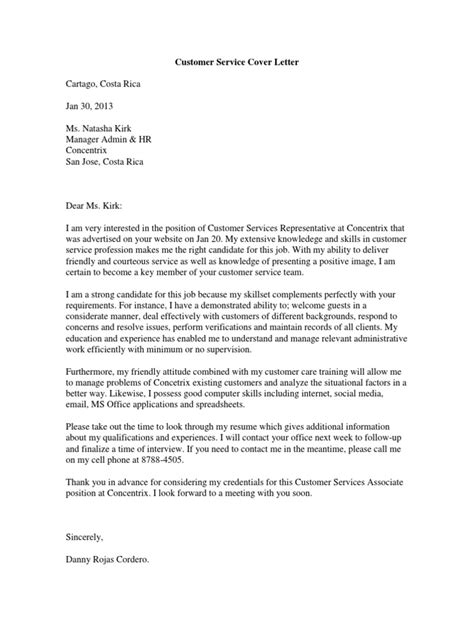 Customer Service Cover Letter

Cartago, Costa Rica

Jan 30, 2013

Ms. Natasha Kirk
Manager Admin & HR
Concentrix
San Jose, Costa Rica

Dear Ms. Kirk:

I am very interested in the position of Customer Services Representative at Concentrix that was advertised on your website on Jan 20. My extensive knowledege and skills in customer service profession makes me the right candidate for this job. With my ability to deliver friendly and courteous service as well as knowledge of presenting a positive image, I am certain to become a key member of your customer service team.

I am a strong candidate for this job because my skillset complements perfectly with your requirements. For instance, I have a demonstrated ability to; welcome guests in a considerate manner, deal effectively with customers of different backgrounds, respond to concerns and resolve issues, perform verifications and maintain records of all clients. My education and experience has enabled me to understand and manage relevant administrative work efficiently with minimum or no supervision.

Furthermore, my friendly attitude combined with my customer care training will allow me to manage problems of Concetrix existing customers and analyze the situational factors in a better way. Likewise, I possess good computer skills including internet, social media, email, MS Office applications and spreadsheets.

Please take out the time to look through my resume which gives additional information about my qualifications and experiences. I will contact your office next week to follow-up and finalize a time of interview. If you need to contact me in the meantime, please call me on my cell phone at 8788-4505.

Thank you in advance for considering my credentials for this Customer Services Associate position at Concentrix. I look forward to a meeting with you soon.

Sincerely,

Danny Rojas Cordero.